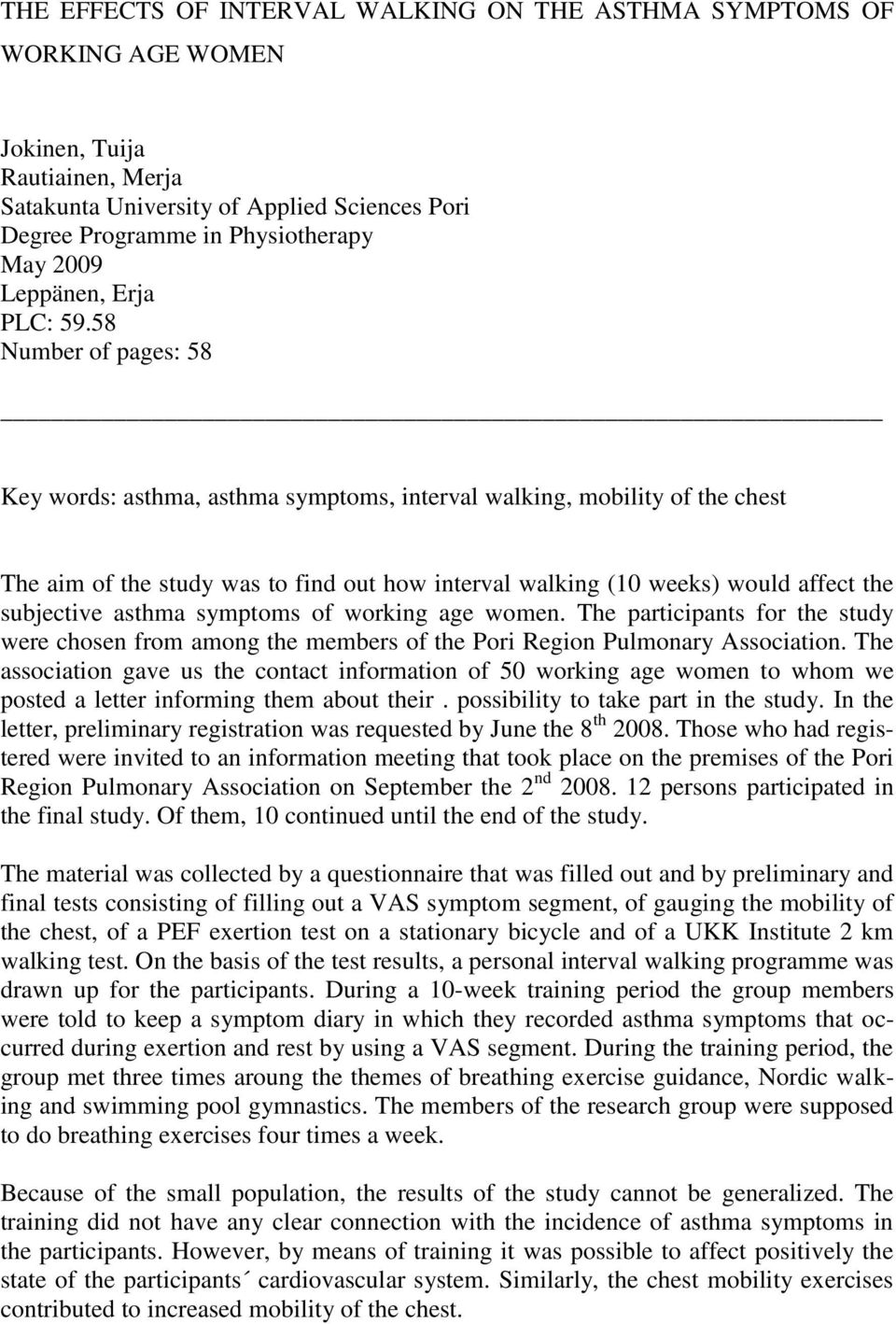 THE EFFECTS OF INTERVAL WALKING ON THE ASTHMA SYMPTOMS OF WORKING AGE WOMEN

Jokinen, Tuija
Rautiainen, Merja
Satakunta University of Applied Sciences Pori
Degree Programme in Physiotherapy
May 2009
Leppänen, Erja
PLC: 59.58
Number of pages: 58

Key words: asthma, asthma symptoms, interval walking, mobility of the chest

The aim of the study was to find out how interval walking (10 weeks) would affect the subjective asthma symptoms of working age women. The participants for the study were chosen from among the members of the Pori Region Pulmonary Association. The association gave us the contact information of 50 working age women to whom we posted a letter informing them about their . possibility to take part in the study. In the letter, preliminary registration was requested by June the 8$^{th}$ 2008. Those who had registered were invited to an information meeting that took place on the premises of the Pori Region Pulmonary Association on September the 2$^{nd}$ 2008. 12 persons participated in the final study. Of them, 10 continued until the end of the study.

The material was collected by a questionnaire that was filled out and by preliminary and final tests consisting of filling out a VAS symptom segment, of gauging the mobility of the chest, of a PEF exertion test on a stationary bicycle and of a UKK Institute 2 km walking test. On the basis of the test results, a personal interval walking programme was drawn up for the participants. During a 10-week training period the group members were told to keep a symptom diary in which they recorded asthma symptoms that occurred during exertion and rest by using a VAS segment. During the training period, the group met three times aroung the themes of breathing exercise guidance, Nordic walking and swimming pool gymnastics. The members of the research group were supposed to do breathing exercises four times a week.

Because of the small population, the results of the study cannot be generalized. The training did not have any clear connection with the incidence of asthma symptoms in the participants. However, by means of training it was possible to affect positively the state of the participants´ cardiovascular system. Similarly, the chest mobility exercises contributed to increased mobility of the chest.